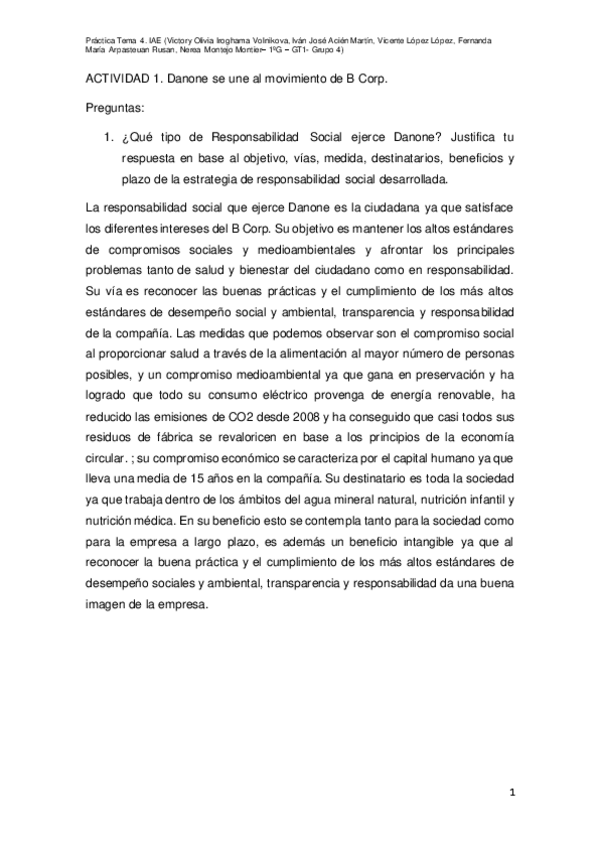 Práctica Tema 4. IAE (Victory Olivia Iroghama Volnikova, Iván José Acién Martín, Vicente López López, Fernanda María Arpasteuan Rusan, Nerea Montejo Montier– 1ºG – GT1- Grupo 4)

ACTIVIDAD 1. Danone se une al movimiento de B Corp.

Preguntas:

1. ¿Qué tipo de Responsabilidad Social ejerce Danone? Justifica tu respuesta en base al objetivo, vías, medida, destinatarios, beneficios y plazo de la estrategia de responsabilidad social desarrollada.

La responsabilidad social que ejerce Danone es la ciudadana ya que satisface los diferentes intereses del B Corp. Su objetivo es mantener los altos estándares de compromisos sociales y medioambientales y afrontar los principales problemas tanto de salud y bienestar del ciudadano como en responsabilidad. Su vía es reconocer las buenas prácticas y el cumplimiento de los más altos estándares de desempeño social y ambiental, transparencia y responsabilidad de la compañía. Las medidas que podemos observar son el compromiso social al proporcionar salud a través de la alimentación al mayor número de personas posibles, y un compromiso medioambiental ya que gana en preservación y ha logrado que todo su consumo eléctrico provenga de energía renovable, ha reducido las emisiones de CO2 desde 2008 y ha conseguido que casi todos sus residuos de fábrica se revaloricen en base a los principios de la economía circular. ; su compromiso económico se caracteriza por el capital humano ya que lleva una media de 15 años en la compañía. Su destinatario es toda la sociedad ya que trabaja dentro de los ámbitos del agua mineral natural, nutrición infantil y nutrición médica. En su beneficio esto se contempla tanto para la sociedad como para la empresa a largo plazo, es además un beneficio intangible ya que al reconocer la buena práctica y el cumplimiento de los más altos estándares de desempeño sociales y ambiental, transparencia y responsabilidad da una buena imagen de la empresa.

1